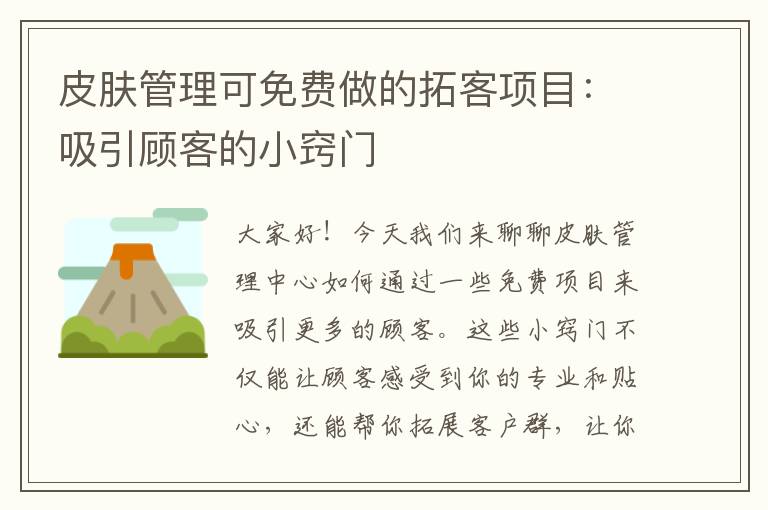 皮肤管理可免费做的拓客项目：吸引顾客的小窍门

大家好！今天我们来聊聊皮肤管理中心如何通过一些免费项目来吸引更多的顾客。这些小窍门不仅能让顾客感受到你的专业和贴心，还能帮你拓展客户群，让你